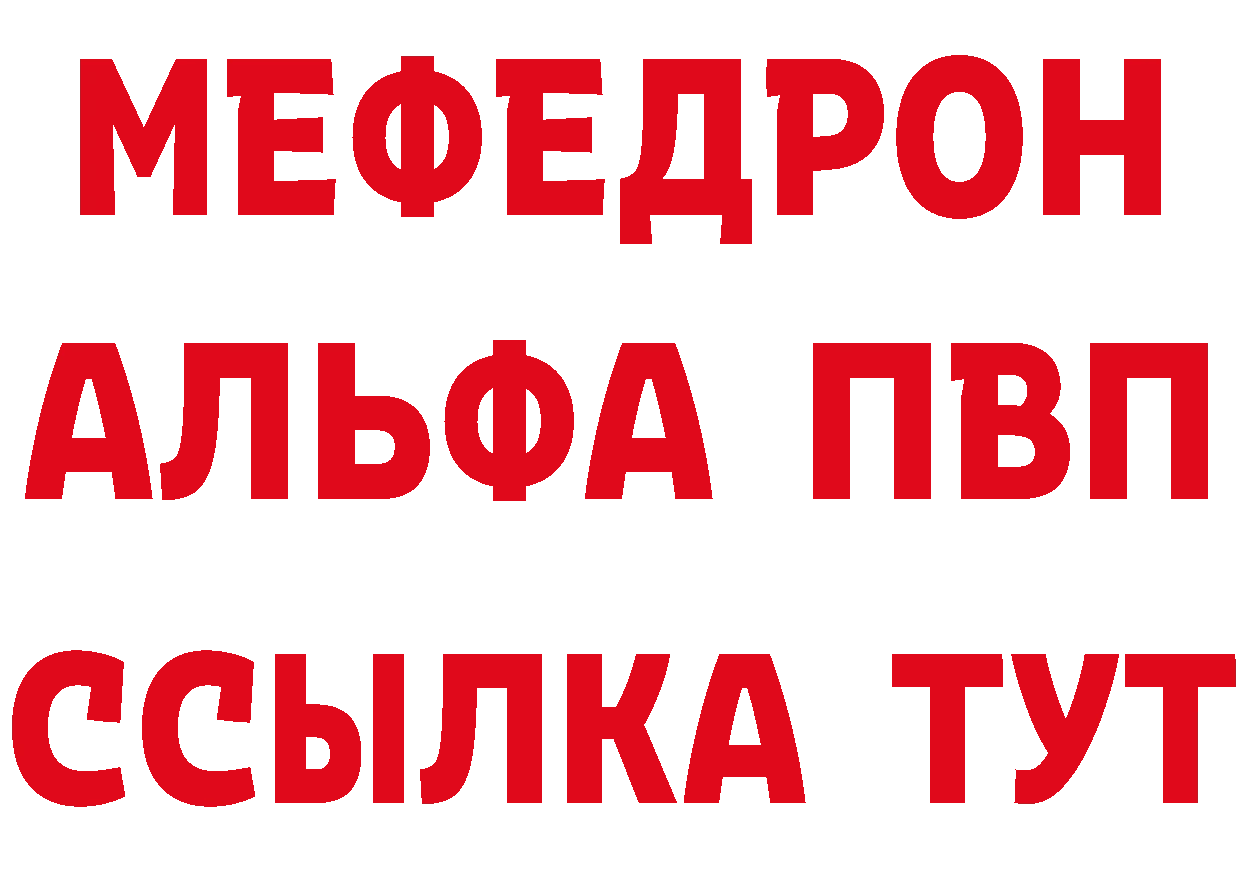 МЕФЕДРОН
АЛЬФА ПВП
ССЫЛКА ТУТ